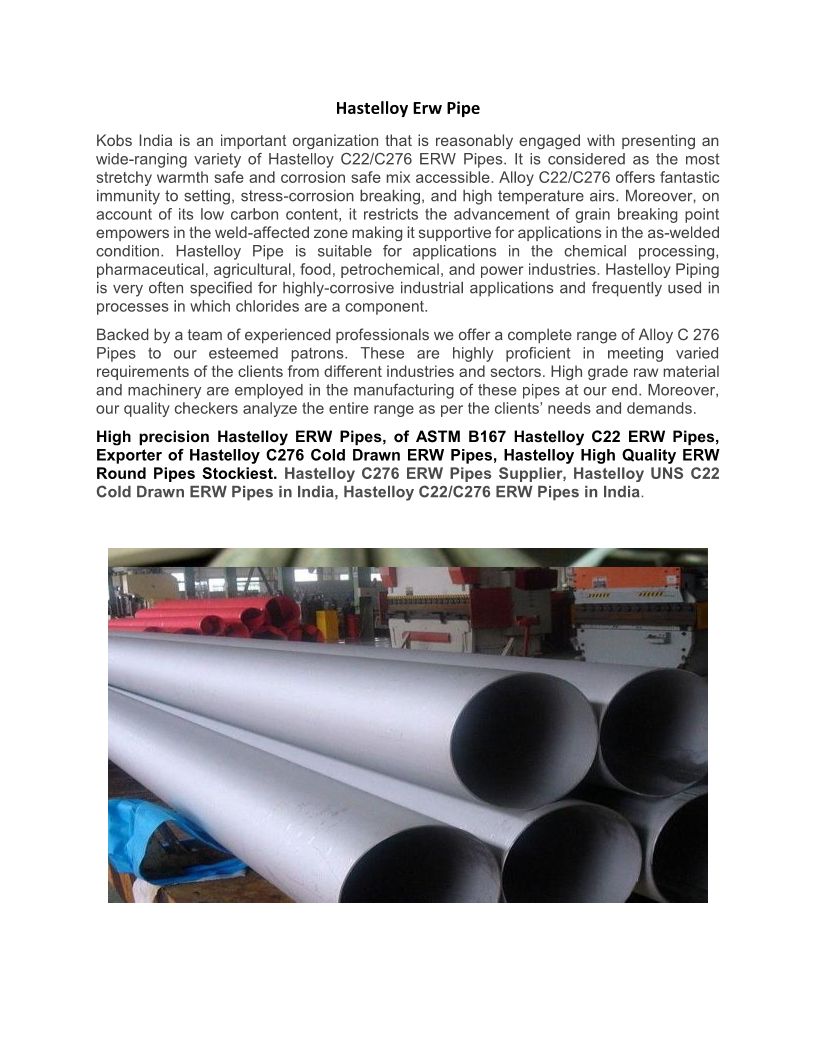 Hastelloy Erw Pipe

Kobs India is an important organization that is reasonably engaged with presenting an wide-ranging variety of Hastelloy C22/C276 ERW Pipes. It is considered as the most stretchy warmth safe and corrosion safe mix accessible. Alloy C22/C276 offers fantastic immunity to setting, stress-corrosion breaking, and high temperature airs. Moreover, on account of its low carbon content, it restricts the advancement of grain breaking point empowers in the weld-affected zone making it supportive for applications in the as-welded condition. Hastelloy Pipe is suitable for applications in the chemical processing, pharmaceutical, agricultural, food, petrochemical, and power industries. Hastelloy Piping is very often specified for highly-corrosive industrial applications and frequently used in processes in which chlorides are a component.

Backed by a team of experienced professionals we offer a complete range of Alloy C 276 Pipes to our esteemed patrons. These are highly proficient in meeting varied requirements of the clients from different industries and sectors. High grade raw material and machinery are employed in the manufacturing of these pipes at our end. Moreover, our quality checkers analyze the entire range as per the clients' needs and demands.

High precision Hastelloy ERW Pipes, of ASTM B167 Hastelloy C22 ERW Pipes, Exporter of Hastelloy C276 Cold Drawn ERW Pipes, Hastelloy High Quality ERW Round Pipes Stockiest. Hastelloy C276 ERW Pipes Supplier, Hastelloy UNS C22 Cold Drawn ERW Pipes in India, Hastelloy C22/C276 ERW Pipes in India.